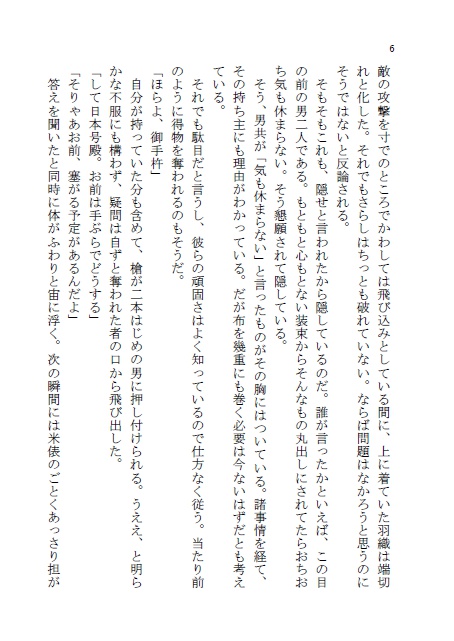 6

敵の攻撃を寸でのところでかわしては飛び込みとしている間に、上に着ていた羽織は端切れと化した。それでもさらしはちっとも破れていない。ならば問題はなかろうと思うのにそうではないと反論される。

そもそもこれも、隠せと言われたから隠しているのだ。誰が言ったかといえば、この目の前の男二人である。もともと心もとない装束からそんなもの丸出しにされてたらおちおち気も休まらない。そう懇願されて隠している。

そう、男共が「気も休まらない」と言ったものがその胸にはついている。諸事情を経て、その持ち主にも理由がわかっている。だが布を幾重にも巻く必要は今ないはずだとも考えている。

それでも駄目だと言うし、彼らの頑固さはよく知っているので仕方なく従う。当たり前のように得物を奪われるのもそうだ。

「ほらよ、御手杵」

自分が持っていた分も含めて、槍が二本はじめの男に押し付けられる。うええ、と明らかな不服にも構わず、疑問は自ずと奪われた者の口から飛び出した。

「して日本号殿。お前は手ぶらでどうする」

「そりゃあお前、塞がる予定があるんだよ」

答えを聞いたと同時に体がふわりと宙に浮く。次の瞬間には米俵のごとくあっさり担が